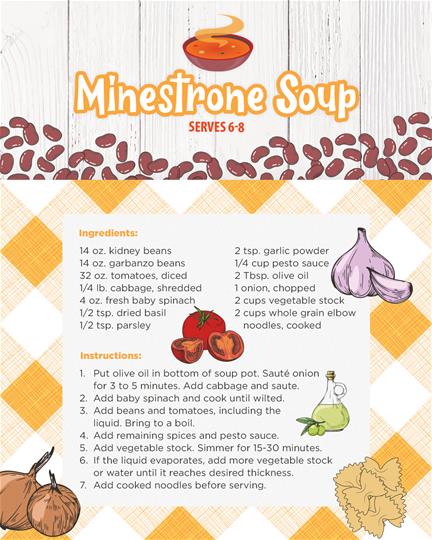 Minestrone Soup

SERVES 6-8

Ingredients:

14 oz. kidney beans
14 oz. garbanzo beans
32 oz. tomatoes, diced
1/4 lb. cabbage, shredded
4 oz. fresh baby spinach
1/2 tsp. dried basil
1/2 tsp. parsley

2 tsp. garlic powder
1/4 cup pesto sauce
2 Tbsp. olive oil
1 onion, chopped
2 cups vegetable stock
2 cups whole grain elbow noodles, cooked

Instructions:

1. Put olive oil in bottom of soup pot. Sauté onion for 3 to 5 minutes. Add cabbage and saute.
2. Add baby spinach and cook until wilted.
3. Add beans and tomatoes, including the liquid. Bring to a boil.
4. Add remaining spices and pesto sauce.
5. Add vegetable stock. Simmer for 15-30 minutes.
6. If the liquid evaporates, add more vegetable stock or water until it reaches desired thickness.
7. Add cooked noodles before serving.